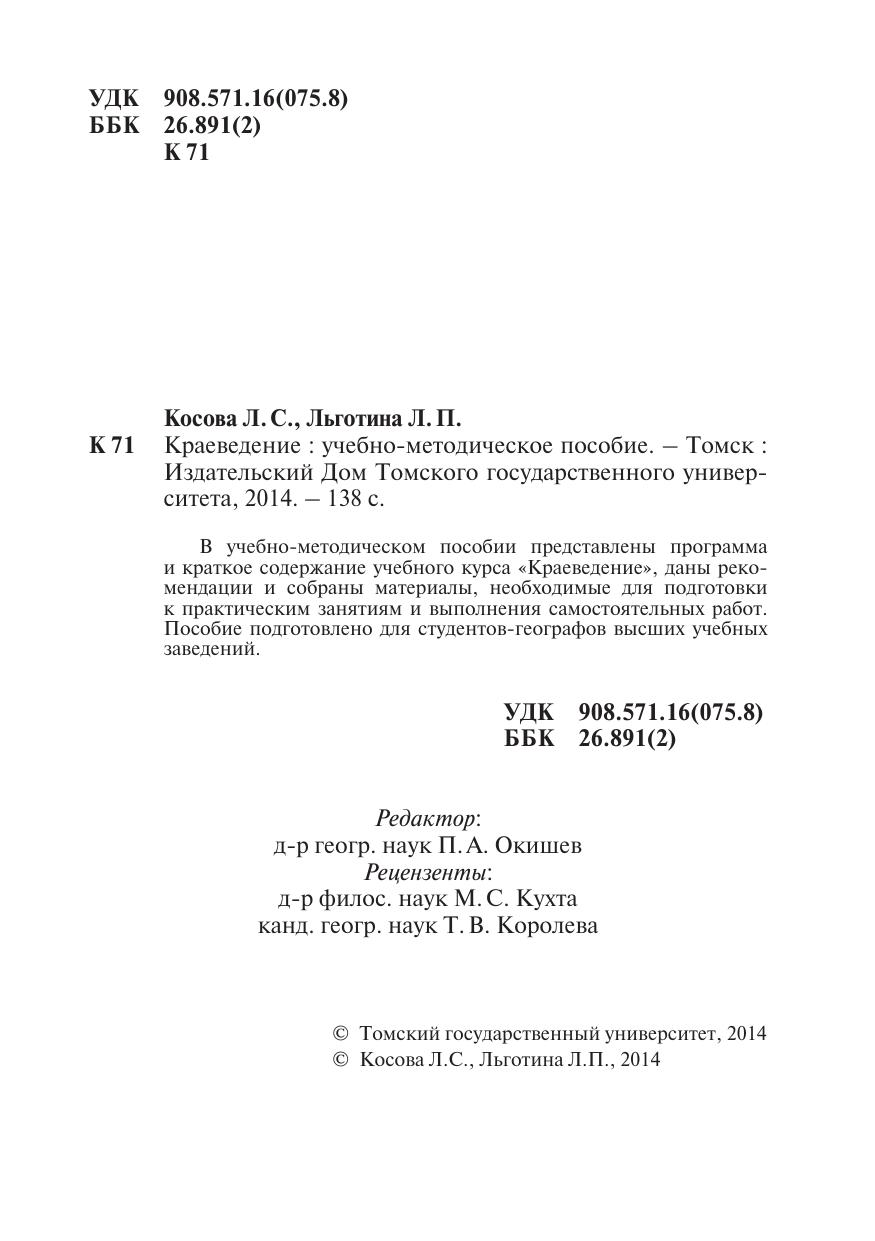 УДК 908.571.16(075.8)
ББК 26.891(2)
К 71

Косова Л. С., Льготина Л. П.
К 71 Краеведение : учебно-методическое пособие. – Томск : Издательский Дом Томского государственного университета, 2014. – 138 с.

В учебно-методическом пособии представлены программа и краткое содержание учебного курса «Краеведение», даны рекомендации и собраны материалы, необходимые для подготовки к практическим занятиям и выполнения самостоятельных работ. Пособие подготовлено для студентов-географов высших учебных заведений.

УДК 908.571.16(075.8)
ББК 26.891(2)

Редактор:
д-р геогр. наук П. А. Окишев
Рецензенты:
д-р филос. наук М. С. Кухта
канд. геогр. наук Т. В. Королева

© Томский государственный университет, 2014
© Косова Л.С., Льготина Л.П., 2014